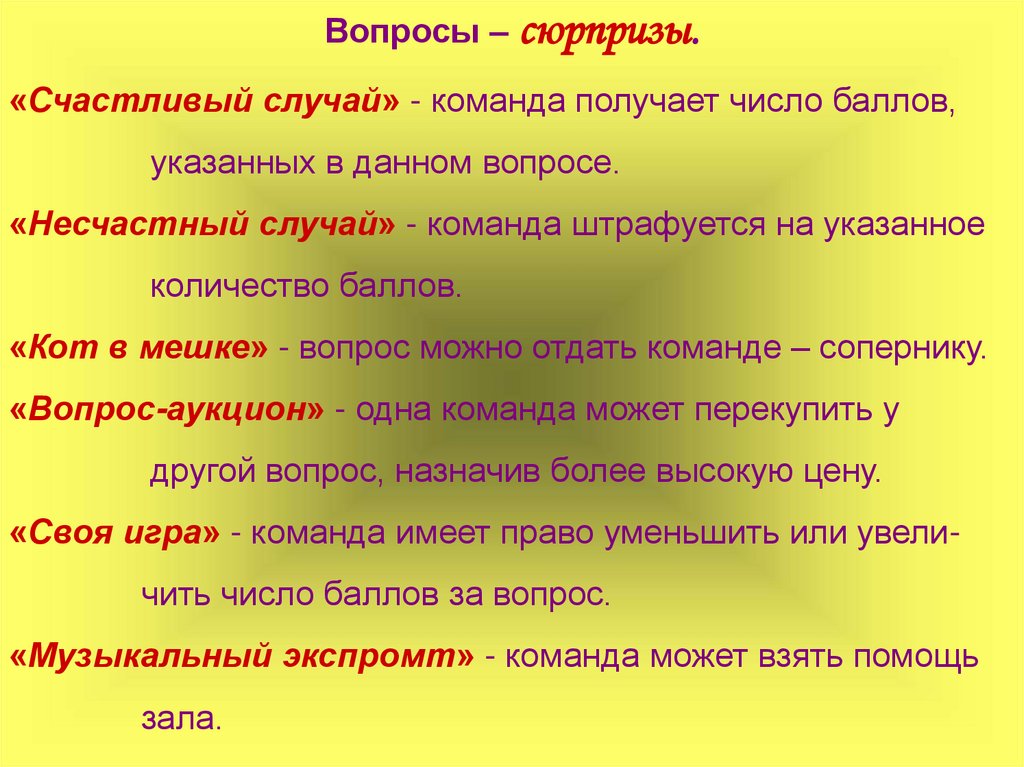 Вопросы – сюрпризы.

«Счастливый случай» - команда получает число баллов, указанных в данном вопросе.

«Несчастный случай» - команда штрафуется на указанное количество баллов.

«Кот в мешке» - вопрос можно отдать команде – сопернику.

«Вопрос-аукцион» - одна команда может перекупить у другой вопрос, назначив более высокую цену.

«Своя игра» - команда имеет право уменьшить или увеличить число баллов за вопрос.

«Музыкальный экспромт» - команда может взять помощь зала.